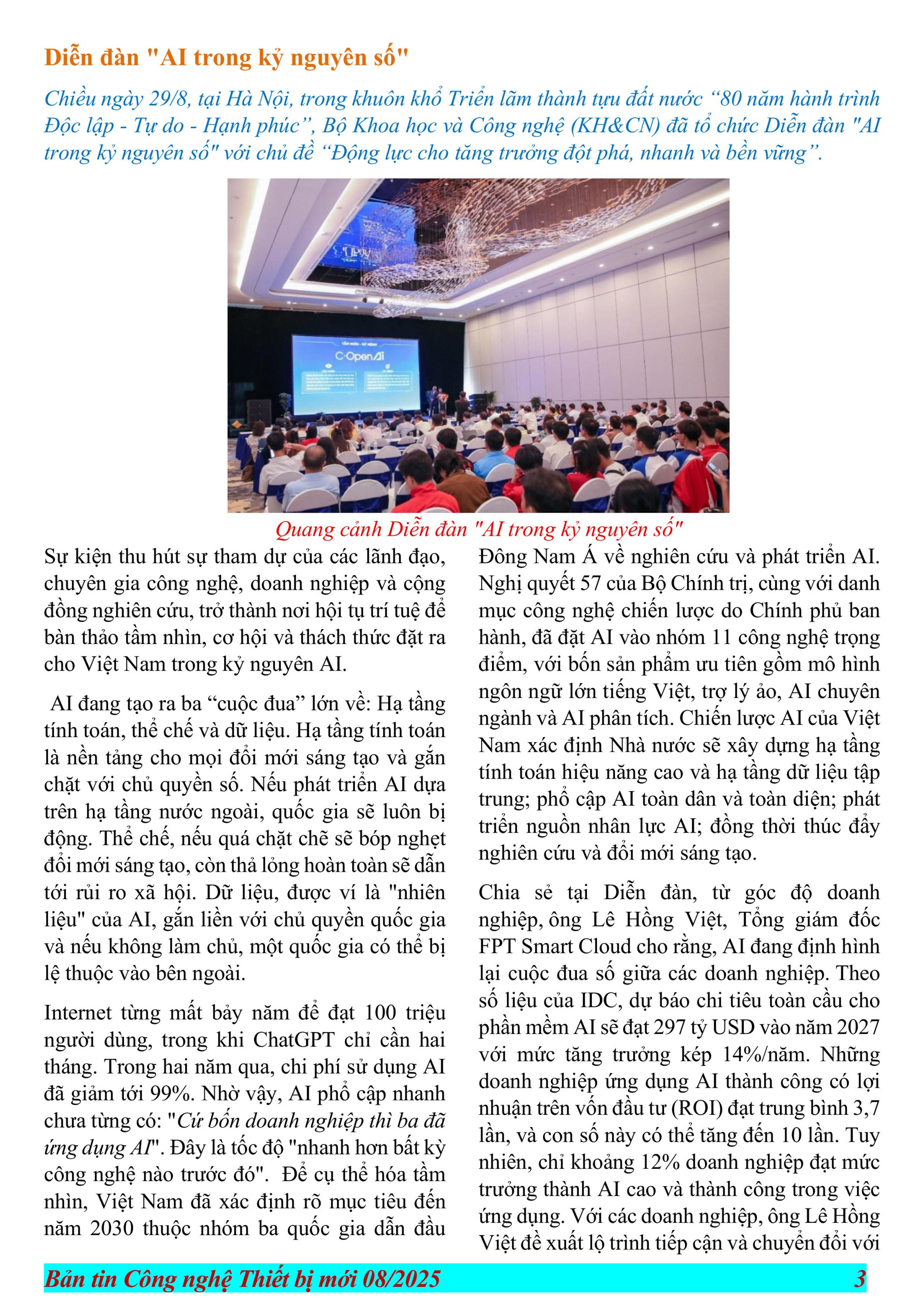 Diễn đàn "AI trong kỷ nguyên số"

Chiều ngày 29/8, tại Hà Nội, trong khuôn khổ Triển lãm thành tựu đất nước "80 năm hành trình Độc lập - Tự do - Hạnh phúc", Bộ Khoa học và Công nghệ (KH&CN) đã tổ chức Diễn đàn "AI trong kỷ nguyên số" với chủ đề "Động lực cho tăng trưởng đột phá, nhanh và bền vững".

C-OpenAI

Quang cảnh Diễn đàn "AI trong kỷ nguyên số"

Sự kiện thu hút sự tham dự của các lãnh đạo, chuyên gia công nghệ, doanh nghiệp và cộng đồng nghiên cứu, trở thành nơi hội tụ trí tuệ để bàn thảo tầm nhìn, cơ hội và thách thức đặt ra cho Việt Nam trong kỷ nguyên AI.

AI đang tạo ra ba "cuộc đua" lớn về: Hạ tầng tính toán, thể chế và dữ liệu. Hạ tầng tính toán là nền tảng cho mọi đổi mới sáng tạo và gắn chặt với chủ quyền số. Nếu phát triển AI dựa trên hạ tầng nước ngoài, quốc gia sẽ luôn bị động. Thể chế, nếu quá chặt chẽ sẽ bóp nghẹt đổi mới sáng tạo, còn thả lỏng hoàn toàn sẽ dẫn tới rủi ro xã hội. Dữ liệu, được ví là "nhiên liệu" của AI, gắn liền với chủ quyền quốc gia và nếu không làm chủ, một quốc gia có thể bị lệ thuộc vào bên ngoài.

Internet từng mất bảy năm để đạt 100 triệu người dùng, trong khi ChatGPT chỉ cần hai tháng. Trong hai năm qua, chi phí sử dụng AI đã giảm tới 99%. Nhờ vậy, AI phổ cập nhanh chưa từng có: "Cứ bốn doanh nghiệp thì ba đã ứng dụng AI". Đây là tốc độ "nhanh hơn bất kỳ công nghệ nào trước đó". Để cụ thể hóa tầm nhìn, Việt Nam đã xác định rõ mục tiêu đến năm 2030 thuộc nhóm ba quốc gia dẫn đầu Đông Nam Á về nghiên cứu và phát triển AI. Nghị quyết 57 của Bộ Chính trị, cùng với danh mục công nghệ chiến lược do Chính phủ ban hành, đã đặt AI vào nhóm 11 công nghệ trọng điểm, với bốn sản phẩm ưu tiên gồm mô hình ngôn ngữ lớn tiếng Việt, trợ lý ảo, AI chuyên ngành và AI phân tích. Chiến lược AI của Việt Nam xác định Nhà nước sẽ xây dựng hạ tầng tính toán hiệu năng cao và hạ tầng dữ liệu tập trung; phổ cập AI toàn dân và toàn diện; phát triển nguồn nhân lực AI; đồng thời thúc đẩy nghiên cứu và đổi mới sáng tạo.

Chia sẻ tại Diễn đàn, từ góc độ doanh nghiệp, ông Lê Hồng Việt, Tổng giám đốc FPT Smart Cloud cho rằng, AI đang định hình lại cuộc đua số giữa các doanh nghiệp. Theo số liệu của IDC, dự báo chi tiêu toàn cầu cho phần mềm AI sẽ đạt 297 tỷ USD vào năm 2027 với mức tăng trưởng kép 14%/năm. Những doanh nghiệp ứng dụng AI thành công có lợi nhuận trên vốn đầu tư (ROI) đạt trung bình 3,7 lần, và con số này có thể tăng đến 10 lần. Tuy nhiên, chỉ khoảng 12% doanh nghiệp đạt mức trưởng thành AI cao và thành công trong việc ứng dụng. Với các doanh nghiệp, ông Lê Hồng Việt đề xuất lộ trình tiếp cận và chuyển đổi với

Bản tin Công nghệ Thiết bị mới 08/2025 3